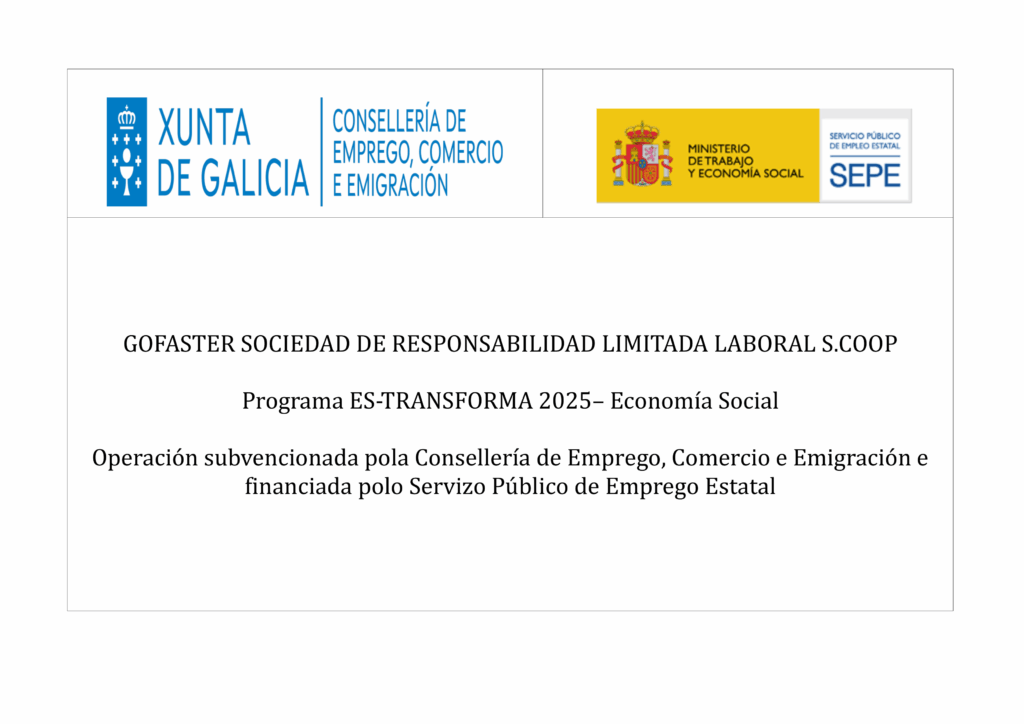 XUNTA
DE GALICIA

CONSELLERÍA DE
EMPREGO, COMERCIO
E EMIGRACIÓN

MINISTERIO
DE TRABAJO
Y ECONOMÍA SOCIAL

SERVICIO PÚBLICO
DE EMPLEO ESTATAL
SEPE

GOFASTER SOCIEDAD DE RESPONSABILIDAD LIMITADA LABORAL S.COOP

Programa ES-TRANSFORMA 2025– Economía Social

Operación subvencionada pola Consellería de Emprego, Comercio e Emigración e financiada polo Servizo Público de Emprego Estatal